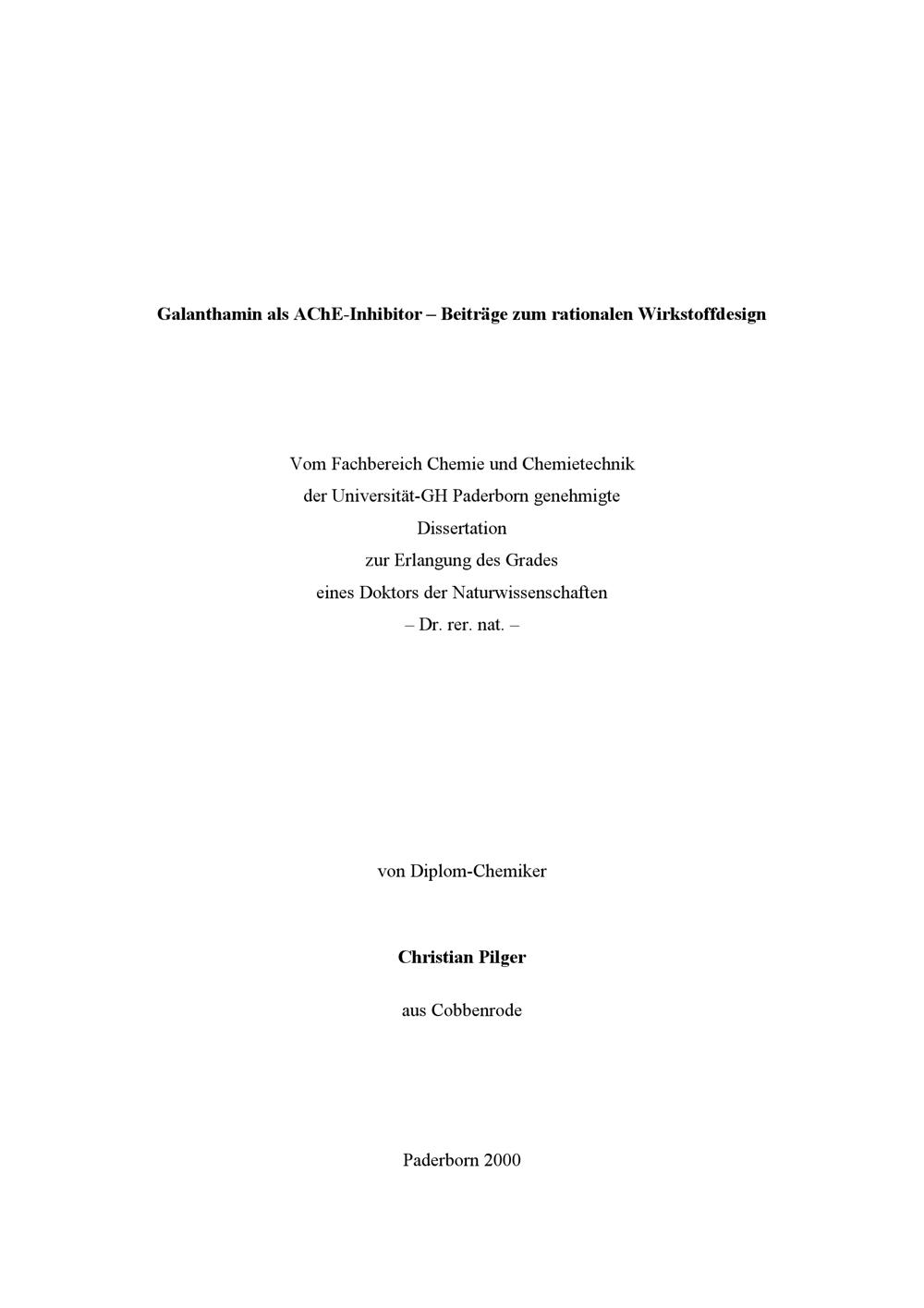 Galanthamin als AChE-Inhibitor – Beiträge zum rationalen Wirkstoffdesign

Vom Fachbereich Chemie und Chemietechnik
der Universität-GH Paderborn genehmigte
Dissertation
zur Erlangung des Grades
eines Doktors der Naturwissenschaften
– Dr. rer. nat. –

von Diplom-Chemiker

Christian Pilger

aus Cobbenrode

Paderborn 2000